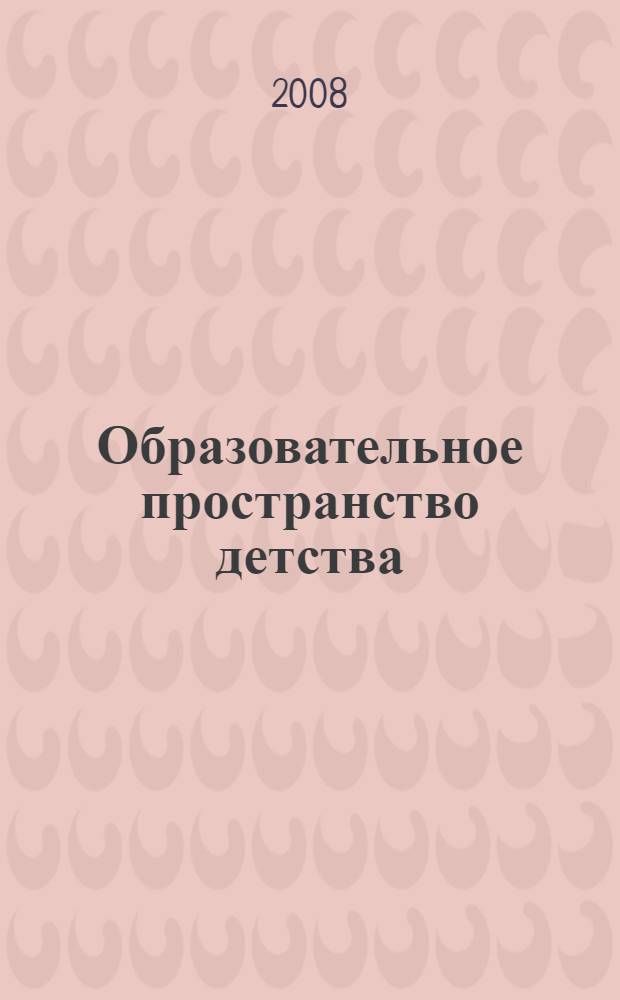 2008

Образовательное пространство детства